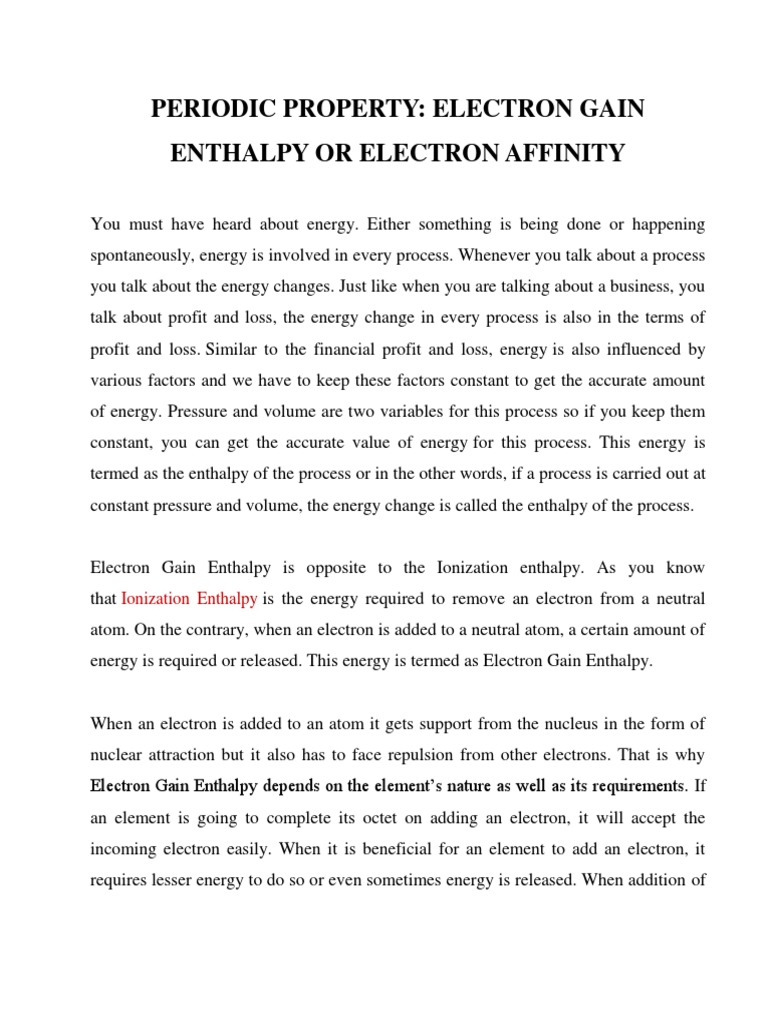 PERIODIC PROPERTY: ELECTRON GAIN ENTHALPY OR ELECTRON AFFINITY

You must have heard about energy. Either something is being done or happening spontaneously, energy is involved in every process. Whenever you talk about a process you talk about the energy changes. Just like when you are talking about a business, you talk about profit and loss, the energy change in every process is also in the terms of profit and loss. Similar to the financial profit and loss, energy is also influenced by various factors and we have to keep these factors constant to get the accurate amount of energy. Pressure and volume are two variables for this process so if you keep them constant, you can get the accurate value of energy for this process. This energy is termed as the enthalpy of the process or in the other words, if a process is carried out at constant pressure and volume, the energy change is called the enthalpy of the process.

Electron Gain Enthalpy is opposite to the Ionization enthalpy. As you know that Ionization Enthalpy is the energy required to remove an electron from a neutral atom. On the contrary, when an electron is added to a neutral atom, a certain amount of energy is required or released. This energy is termed as Electron Gain Enthalpy.

When an electron is added to an atom it gets support from the nucleus in the form of nuclear attraction but it also has to face repulsion from other electrons. That is why Electron Gain Enthalpy depends on the element's nature as well as its requirements. If an element is going to complete its octet on adding an electron, it will accept the incoming electron easily. When it is beneficial for an element to add an electron, it requires lesser energy to do so or even sometimes energy is released. When addition of